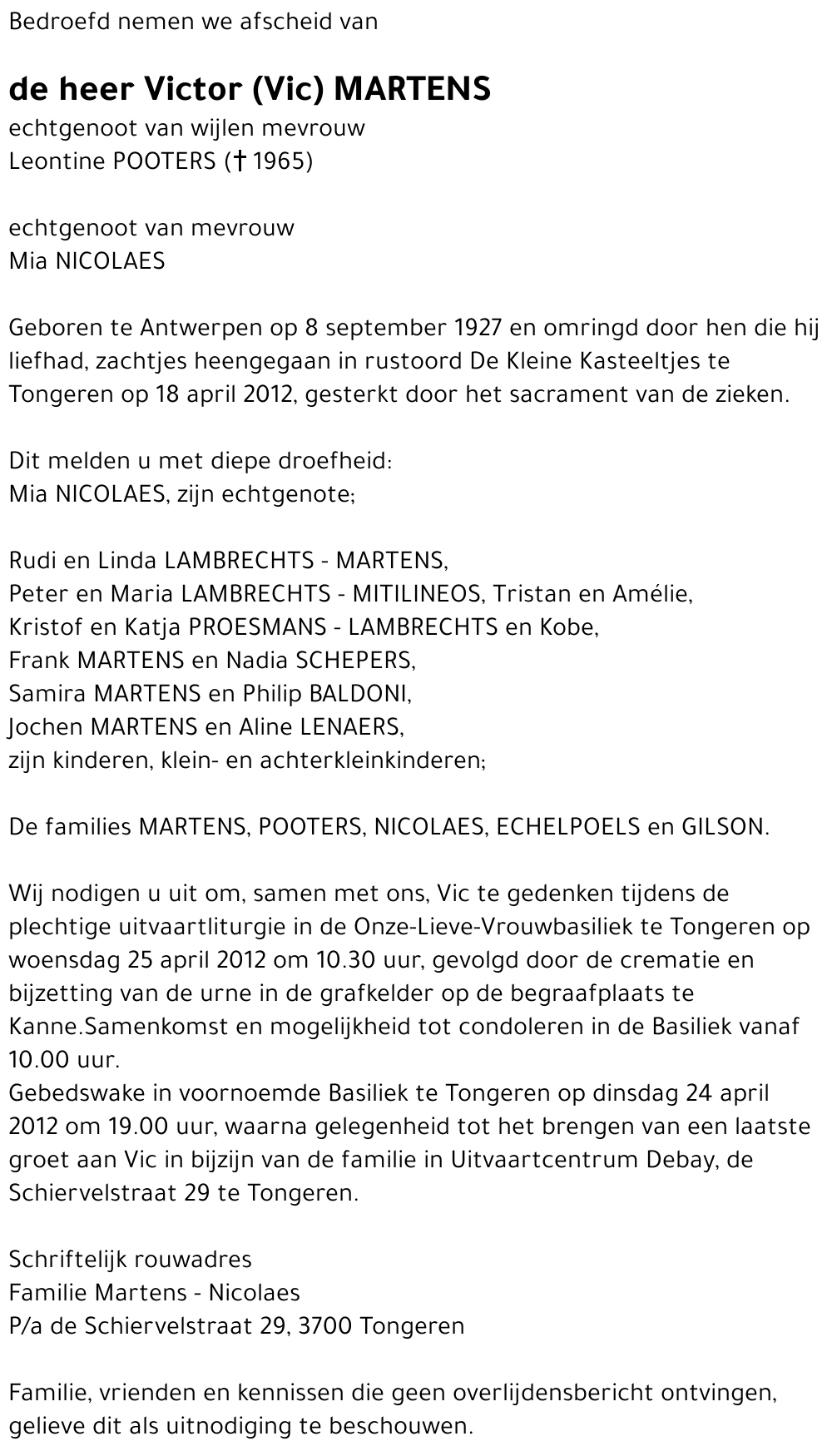 Bedroefd nemen we afscheid van

de heer Victor (Vic) MARTENS
echtgenoot van wijlen mevrouw
Leontine POOTERS († 1965)

echtgenoot van mevrouw
Mia NICOLAES

Geboren te Antwerpen op 8 september 1927 en omringd door hen die hij liefhad, zachtjes heengegaan in rustoord De Kleine Kasteeltjes te Tongeren op 18 april 2012, gesterkt door het sacrament van de zieken.

Dit melden u met diepe droefheid:
Mia NICOLAES, zijn echtgenote;

Rudi en Linda LAMBRECHTS - MARTENS,
Peter en Maria LAMBRECHTS - MITILINEOS, Tristan en Amélie,
Kristof en Katja PROESMANS - LAMBRECHTS en Kobe,
Frank MARTENS en Nadia SCHEPERS,
Samira MARTENS en Philip BALDONI,
Jochen MARTENS en Aline LENAERS,
zijn kinderen, klein- en achterkleinkinderen;

De families MARTENS, POOTERS, NICOLAES, ECHELPOELS en GILSON.

Wij nodigen u uit om, samen met ons, Vic te gedenken tijdens de plechtige uitvaartliturgie in de Onze-Lieve-Vrouwbasiliek te Tongeren op woensdag 25 april 2012 om 10.30 uur, gevolgd door de crematie en bijzetting van de urne in de grafkelder op de begraafplaats te Kanne.Samenkomst en mogelijkheid tot condoleren in de Basiliek vanaf 10.00 uur.
Gebedswake in voornoemde Basiliek te Tongeren op dinsdag 24 april 2012 om 19.00 uur, waarna gelegenheid tot het brengen van een laatste groet aan Vic in bijzijn van de familie in Uitvaartcentrum Debay, de Schiervelstraat 29 te Tongeren.

Schriftelijk rouwadres
Familie Martens - Nicolaes
P/a de Schiervelstraat 29, 3700 Tongeren

Familie, vrienden en kennissen die geen overlijdensbericht ontvingen, gelieve dit als uitnodiging te beschouwen.